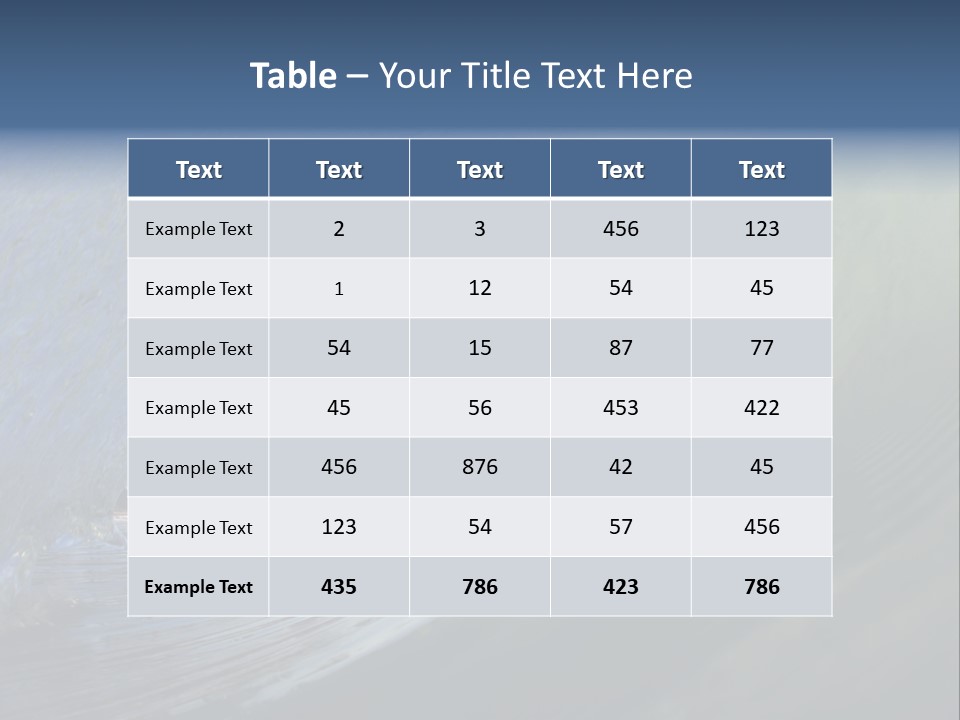 Table – Your Title Text Here

| Text | Text | Text | Text | Text |
|---|---|---|---|---|
| Example Text | 2 | 3 | 456 | 123 |
| Example Text | 1 | 12 | 54 | 45 |
| Example Text | 54 | 15 | 87 | 77 |
| Example Text | 45 | 56 | 453 | 422 |
| Example Text | 456 | 876 | 42 | 45 |
| Example Text | 123 | 54 | 57 | 456 |
| Example Text | 435 | 786 | 423 | 786 |